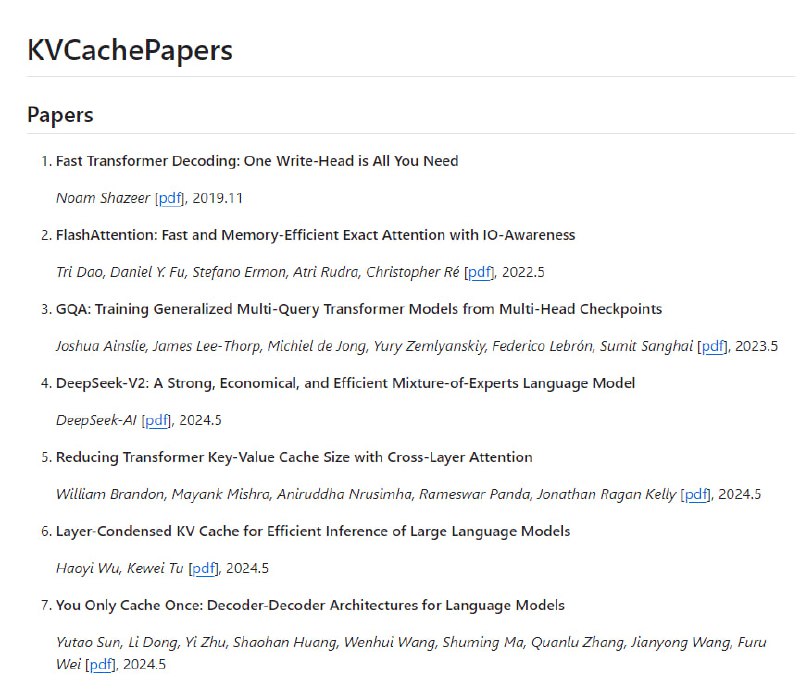 KVCachePapers

Papers

1. Fast Transformer Decoding: One Write-Head is All You Need

Noam Shazeer [pdf], 2019.11

2. FlashAttention: Fast and Memory-Efficient Exact Attention with IO-Awareness

Tri Dao, Daniel Y. Fu, Stefano Ermon, Atri Rudra, Christopher Ré [pdf], 2022.5

3. GQA: Training Generalized Multi-Query Transformer Models from Multi-Head Checkpoints

Joshua Ainslie, James Lee-Thorp, Michiel de Jong, Yury Zemlyanskiy, Federico Lebrón, Sumit Sanghai [pdf], 2023.5

4. DeepSeek-V2: A Strong, Economical, and Efficient Mixture-of-Experts Language Model

DeepSeek-AI [pdf], 2024.5

5. Reducing Transformer Key-Value Cache Size with Cross-Layer Attention

William Brandon, Mayank Mishra, Aniruddha Nrusimha, Rameswar Panda, Jonathan Ragan Kelly [pdf], 2024.5

6. Layer-Condensed KV Cache for Efficient Inference of Large Language Models

Haoyi Wu, Kewei Tu [pdf], 2024.5

7. You Only Cache Once: Decoder-Decoder Architectures for Language Models

Yutao Sun, Li Dong, Yi Zhu, Shaohan Huang, Wenhui Wang, Shuming Ma, Quanlu Zhang, Jianyong Wang, Furu Wei [pdf], 2024.5